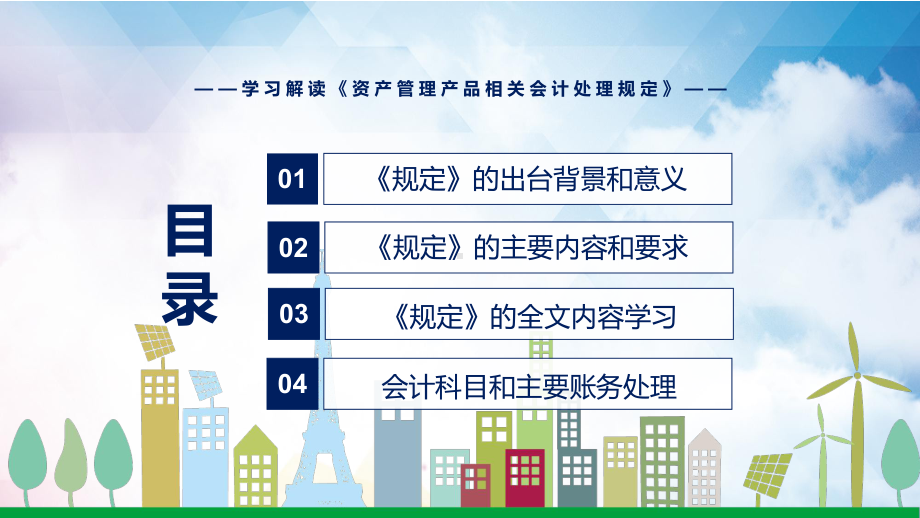 ——学习解读《资产管理产品相关会计处理规定》——

目录

01 《规定》的出台背景和意义

02 《规定》的主要内容和要求

03 《规定》的全文内容学习

04 会计科目和主要账务处理